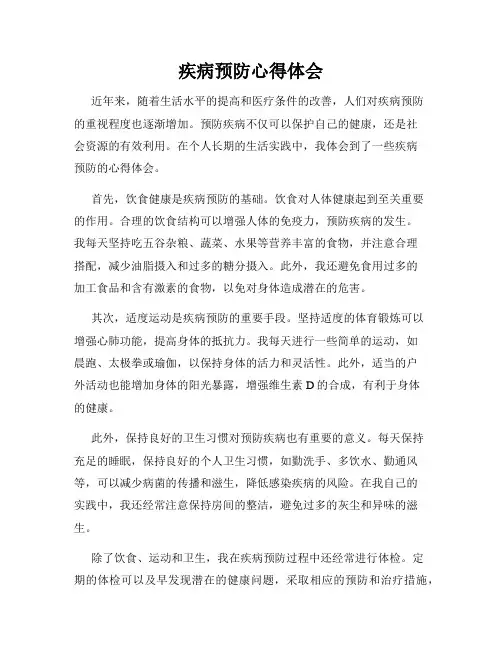 疾病预防心得体会

近年来，随着生活水平的提高和医疗条件的改善，人们对疾病预防的重视程度也逐渐增加。预防疾病不仅可以保护自己的健康，还是社会资源的有效利用。在个人长期的生活实践中，我体会到了一些疾病预防的心得体会。

首先，饮食健康是疾病预防的基础。饮食对人体健康起到至关重要的作用。合理的饮食结构可以增强人体的免疫力，预防疾病的发生。我每天坚持吃五谷杂粮、蔬菜、水果等营养丰富的食物，并注意合理搭配，减少油脂摄入和过多的糖分摄入。此外，我还避免食用过多的加工食品和含有激素的食物，以免对身体造成潜在的危害。

其次，适度运动是疾病预防的重要手段。坚持适度的体育锻炼可以增强心肺功能，提高身体的抵抗力。我每天进行一些简单的运动，如晨跑、太极拳或瑜伽，以保持身体的活力和灵活性。此外，适当的户外活动也能增加身体的阳光暴露，增强维生素 D 的合成，有利于身体的健康。

此外，保持良好的卫生习惯对预防疾病也有重要的意义。每天保持充足的睡眠，保持良好的个人卫生习惯，如勤洗手、多饮水、勤通风等，可以减少病菌的传播和滋生，降低感染疾病的风险。在我自己的实践中，我还经常注意保持房间的整洁，避免过多的灰尘和异味的滋生。

除了饮食、运动和卫生，我在疾病预防过程中还经常进行体检。定期的体检可以及早发现潜在的健康问题，采取相应的预防和治疗措施，